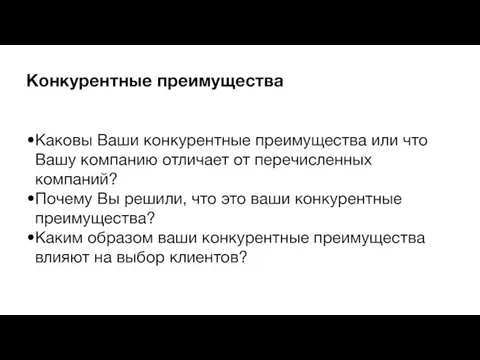 Конкурентные преимущества

•Каковы Ваши конкурентные преимущества или что Вашу компанию отличает от перечисленных компаний?
•Почему Вы решили, что это ваши конкурентные преимущества?
•Каким образом ваши конкурентные преимущества влияют на выбор клиентов?